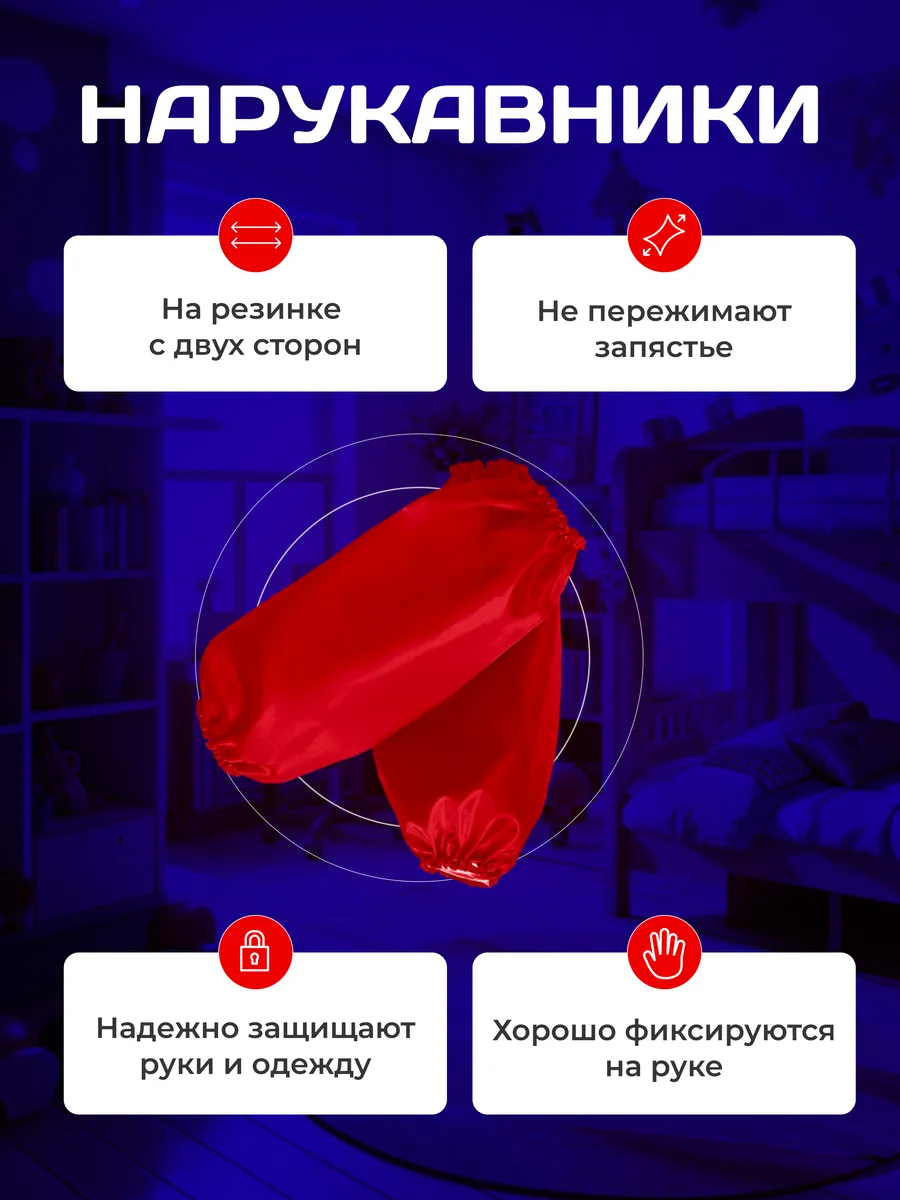 НАРУКАВНИКИ

На резинке
с двух сторон

Не пережимают
запястье

Надежно защищают
руки и одежду

Хорошо фиксируются
на руке